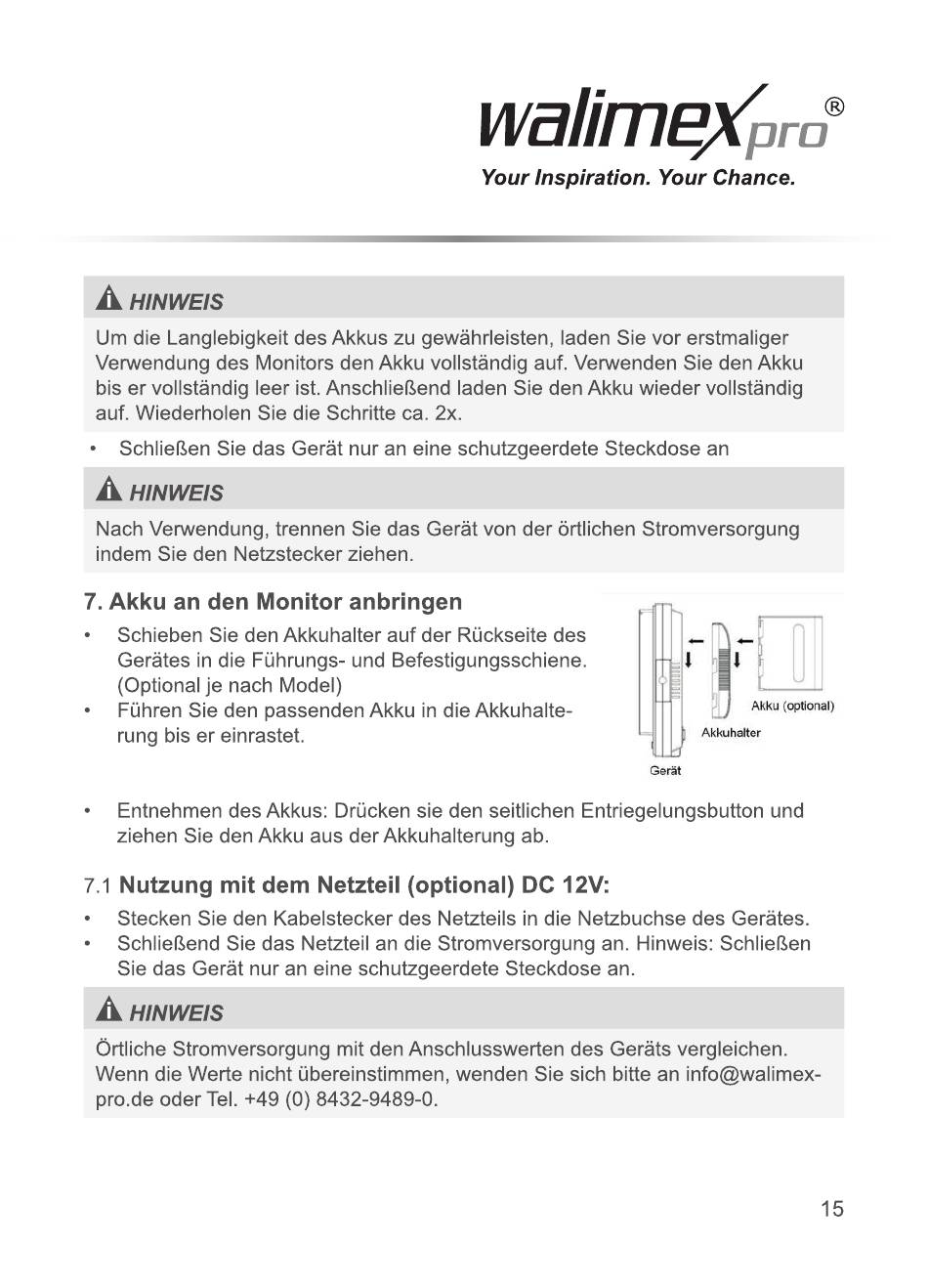 walimex pro®
Your Inspiration. Your Chance.

HINWEIS

Um die Langlebigkeit des Akkus zu gewährleisten, laden Sie vor erstmaliger Verwendung des Monitors den Akku vollständig auf. Verwenden Sie den Akku bis er vollständig leer ist. Anschließend laden Sie den Akku wieder vollständig auf. Wiederholen Sie die Schritte ca. 2x.

• Schließen Sie das Gerät nur an eine schutzgeerdete Steckdose an

HINWEIS

Nach Verwendung, trennen Sie das Gerät von der örtlichen Stromversorgung indem Sie den Netzstecker ziehen.

7. Akku an den Monitor anbringen

• Schieben Sie den Akkuhalter auf der Rückseite des Gerätes in die Führungs- und Befestigungsschiene. (Optional je nach Model)
• Führen Sie den passenden Akku in die Akkuhalterung bis er einrastet.

Akku (optional)
Akkuhalter
Gerät

• Entnehmen des Akkus: Drücken sie den seitlichen Entriegelungsbutton und ziehen Sie den Akku aus der Akkuhalterung ab.

7.1 Nutzung mit dem Netzteil (optional) DC 12V:

• Stecken Sie den Kabelstecker des Netzteils in die Netzbuchse des Gerätes.
• Schließend Sie das Netzteil an die Stromversorgung an. Hinweis: Schließen Sie das Gerät nur an eine schutzgeerdete Steckdose an.

HINWEIS

Örtliche Stromversorgung mit den Anschlusswerten des Geräts vergleichen. Wenn die Werte nicht übereinstimmen, wenden Sie sich bitte an info@walimex-pro.de oder Tel. +49 (0) 8432-9489-0.

15